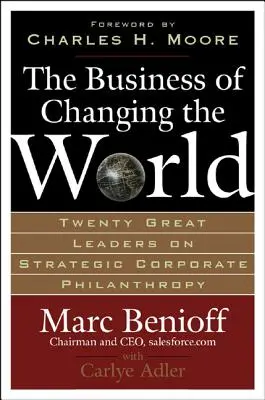 FOREWORD BY
CHARLES H. MOORE

The Business of Changing the World

TWENTY GREAT LEADERS ON STRATEGIC CORPORATE PHILANTHROPY

Marc Benioff
Chairman and CEO, salesforce.com
with
Carlye Adler